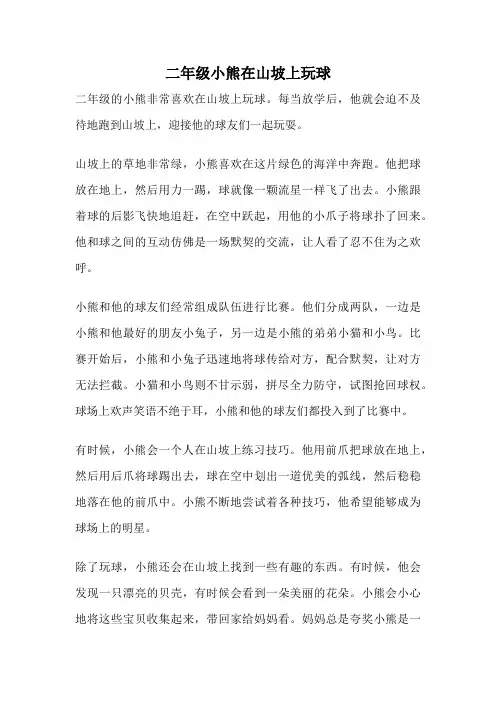 二年级小熊在山坡上玩球

二年级的小熊非常喜欢在山坡上玩球。每当放学后，他就会迫不及待地跑到山坡上，迎接他的球友们一起玩耍。

山坡上的草地非常绿，小熊喜欢在这片绿色的海洋中奔跑。他把球放在地上，然后用力一踢，球就像一颗流星一样飞了出去。小熊跟着球的后影飞快地追赶，在空中跃起，用他的小爪子将球扑了回来。他和球之间的互动仿佛是一场默契的交流，让人看了忍不住为之欢呼。

小熊和他的球友们经常组成队伍进行比赛。他们分成两队，一边是小熊和他最好的朋友小兔子，另一边是小熊的弟弟小猫和小鸟。比赛开始后，小熊和小兔子迅速地将球传给对方，配合默契，让对方无法拦截。小猫和小鸟则不甘示弱，拼尽全力防守，试图抢回球权。球场上欢声笑语不绝于耳，小熊和他的球友们都投入到了比赛中。

有时候，小熊会一个人在山坡上练习技巧。他用前爪把球放在地上，然后用后爪将球踢出去，球在空中划出一道优美的弧线，然后稳稳地落在他的前爪中。小熊不断地尝试着各种技巧，他希望能够成为球场上的明星。

除了玩球，小熊还会在山坡上找到一些有趣的东西。有时候，他会发现一只漂亮的贝壳，有时候会看到一朵美丽的花朵。小熊会小心地将这些宝贝收集起来，带回家给妈妈看。妈妈总是夸奖小熊是一